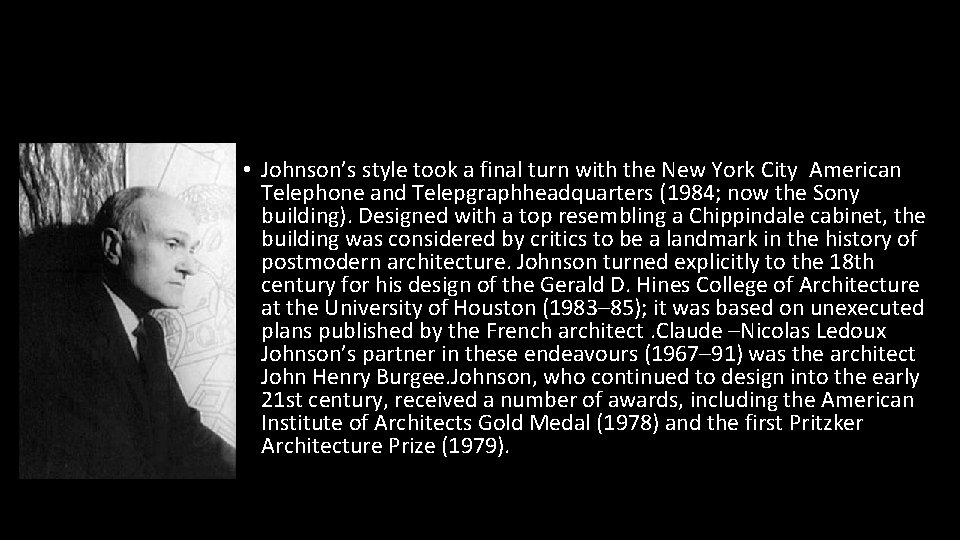 • Johnson's style took a final turn with the New York City American Telephone and Telepgraphheadquarters (1984; now the Sony building). Designed with a top resembling a Chippindale cabinet, the building was considered by critics to be a landmark in the history of postmodern architecture. Johnson turned explicitly to the 18th century for his design of the Gerald D. Hines College of Architecture at the University of Houston (1983–85); it was based on unexecuted plans published by the French architect .Claude –Nicolas Ledoux Johnson's partner in these endeavours (1967–91) was the architect John Henry Burgee.Johnson, who continued to design into the early 21st century, received a number of awards, including the American Institute of Architects Gold Medal (1978) and the first Pritzker Architecture Prize (1979).